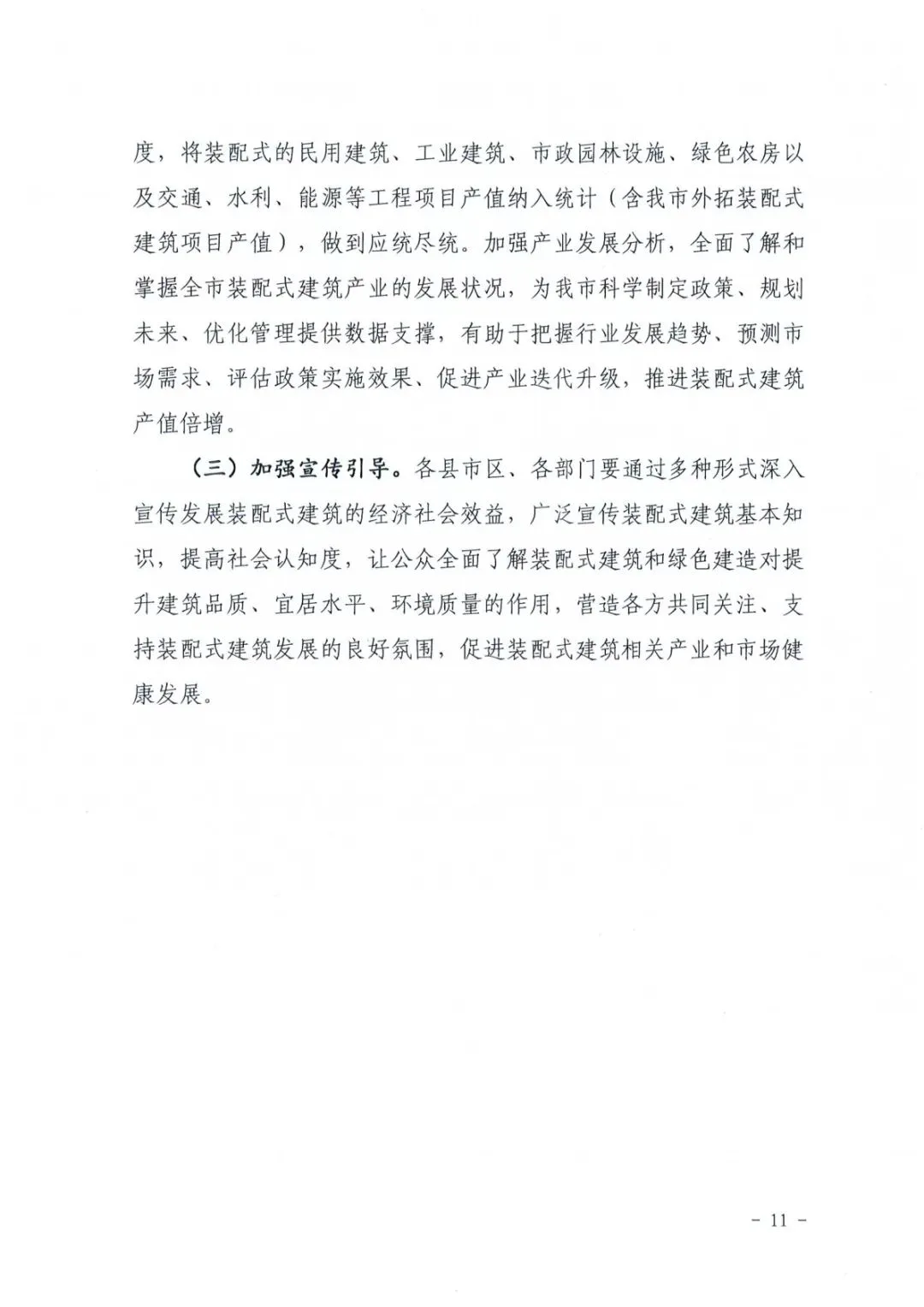 度，将装配式的民用建筑、工业建筑、市政园林设施、绿色农房以及交通、水利、能源等工程项目产值纳入统计（含我市外拓装配式建筑项目产值），做到应统尽统。加强产业发展分析，全面了解和掌握全市装配式建筑产业的发展状况，为我市科学制定政策、规划未来、优化管理提供数据支撑，有助于把握行业发展趋势、预测市场需求、评估政策实施效果、促进产业迭代升级，推进装配式建筑产值倍增。

（三）加强宣传引导。各县市区、各部门要通过多种形式深入宣传发展装配式建筑的经济社会效益，广泛宣传装配式建筑基本知识，提高社会认知度，让公众全面了解装配式建筑和绿色建造对提升建筑品质、宜居水平、环境质量的作用，营造各方共同关注、支持装配式建筑发展的良好氛围，促进装配式建筑相关产业和市场健康发展。

- 11 -